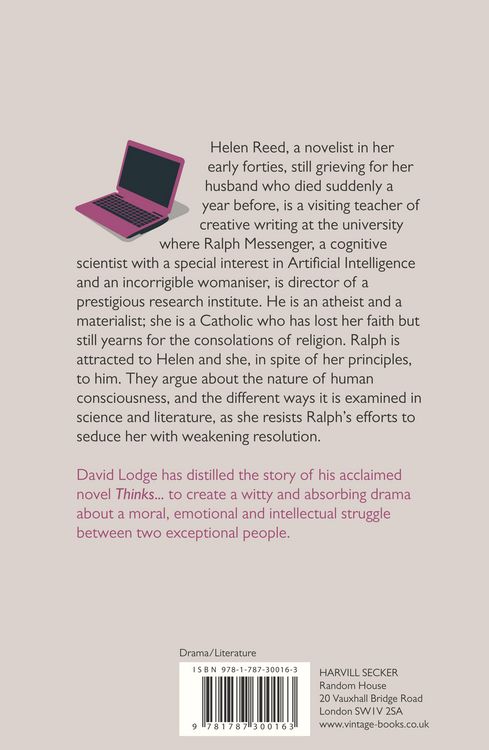 Helen Reed, a novelist in her early forties, still grieving for her husband who died suddenly a year before, is a visiting teacher of creative writing at the university where Ralph Messenger, a cognitive scientist with a special interest in Artificial Intelligence and an incorrigible womaniser, is director of a prestigious research institute. He is an atheist and a materialist; she is a Catholic who has lost her faith but still yearns for the consolations of religion. Ralph is attracted to Helen and she, in spite of her principles, to him. They argue about the nature of human consciousness, and the different ways it is examined in science and literature, as she resists Ralph's efforts to seduce her with weakening resolution.

David Lodge has distilled the story of his acclaimed novel Thinks... to create a witty and absorbing drama about a moral, emotional and intellectual struggle between two exceptional people.

Drama/Literature

ISBN 978-1-787-30016-3

9 781787 300163

HARVILL SECKER
Random House
20 Vauxhall Bridge Road
London SW1V 2SA
www.vintage-books.co.uk